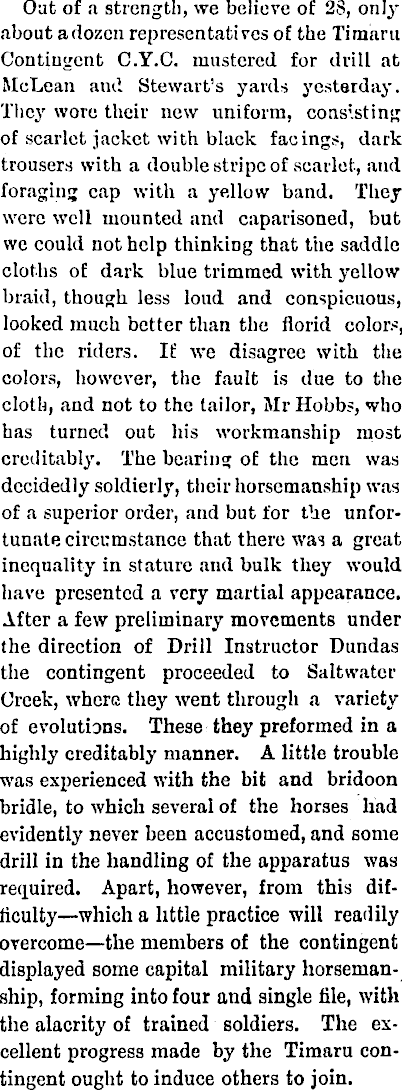 Out of a strength, we believe of 28, only about a dozen representatives of the Timaru Contingent C.Y.C. mustered for drill at McLean and Stewart's yards yesterday. They wore their new uniform, consisting of scarlet jacket with black facings, dark trousers with a double stripe of scarlet, and foraging cap with a yellow band. They were well mounted and caparisoned, but we could not help thinking that the saddle cloths of dark blue trimmed with yellow braid, though less loud and conspicuous, looked much better than the florid colors, of the riders. If we disagree with the colors, however, the fault is due to the cloth, and not to the tailor, Mr Hobbs, who has turned out his workmanship most creditably. The bearing of the men was decidedly soldierly, their horsemanship was of a superior order, and but for the unfortunate circumstance that there was a great inequality in stature and bulk they would have presented a very martial appearance. After a few preliminary movements under the direction of Drill Instructor Dundas the contingent proceeded to Saltwater Creek, where they went through a variety of evolutions. These they preformed in a highly creditably manner. A little trouble was experienced with the bit and bridoon bridle, to which several of the horses had evidently never been accustomed, and some drill in the handling of the apparatus was required. Apart, however, from this difficulty—which a little practice will readily overcome—the members of the contingent displayed some capital military horsemanship, forming into four and single file, with the alacrity of trained soldiers. The excellent progress made by the Timaru contingent ought to induce others to join.